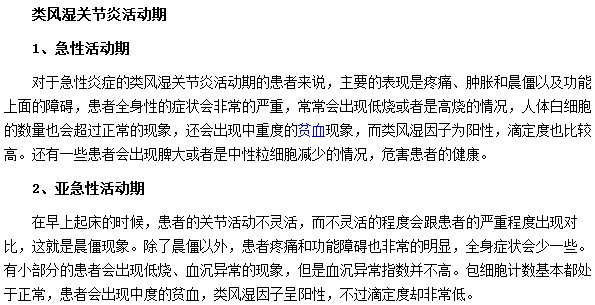 类风湿关节炎活动期

1、急性活动期

对于急性炎症的类风湿关节炎活动期的患者来说，主要的表现是疼痛、肿胀和晨僵以及功能上面的障碍，患者全身性的症状会非常的严重，常常会出现低烧或者是高烧的情况，人体白细胞的数量也会超过正常的现象，还会出现中重度的贫血现象，而类风湿因子为阳性，滴定度也比较高。还有一些患者会出现脾大或者是中性粒细胞减少的情况，危害患者的健康。

2、亚急性活动期

在早上起床的时候，患者的关节活动不灵活，而不灵活的程度会跟患者的严重程度出现对比，这就是晨僵现象。除了晨僵以外，患者疼痛和功能障碍也非常的明显，全身症状会少一些。有小部分的患者会出现低烧、血沉异常的现象，但是血沉异常指数并不高。包细胞计数基本都处于正常，患者会出现中度的贫血，类风湿因子呈阳性，不过滴定度却非常低。